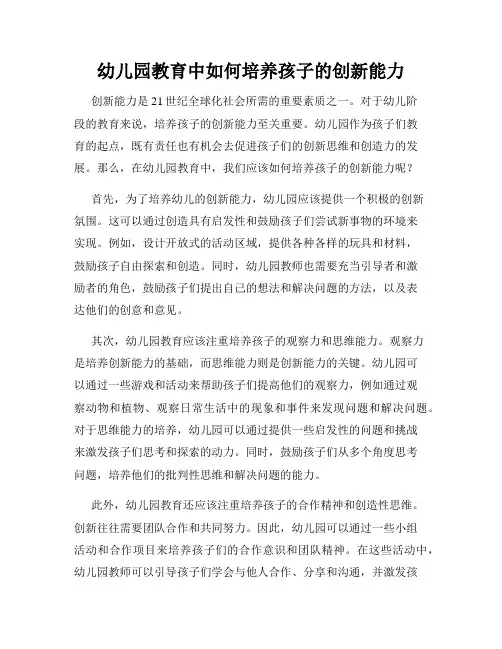 幼儿园教育中如何培养孩子的创新能力

创新能力是21世纪全球化社会所需的重要素质之一。对于幼儿阶段的教育来说，培养孩子的创新能力至关重要。幼儿园作为孩子们教育的起点，既有责任也有机会去促进孩子们的创新思维和创造力的发展。那么，在幼儿园教育中，我们应该如何培养孩子的创新能力呢？

首先，为了培养幼儿的创新能力，幼儿园应该提供一个积极的创新氛围。这可以通过创造具有启发性和鼓励孩子们尝试新事物的环境来实现。例如，设计开放式的活动区域，提供各种各样的玩具和材料，鼓励孩子自由探索和创造。同时，幼儿园教师也需要充当引导者和激励者的角色，鼓励孩子们提出自己的想法和解决问题的方法，以及表达他们的创意和意见。

其次，幼儿园教育应该注重培养孩子的观察力和思维能力。观察力是培养创新能力的基础，而思维能力则是创新能力的关键。幼儿园可以通过一些游戏和活动来帮助孩子们提高他们的观察力，例如通过观察动物和植物、观察日常生活中的现象和事件来发现问题和解决问题。对于思维能力的培养，幼儿园可以通过提供一些启发性的问题和挑战来激发孩子们思考和探索的动力。同时，鼓励孩子们从多个角度思考问题，培养他们的批判性思维和解决问题的能力。

此外，幼儿园教育还应该注重培养孩子的合作精神和创造性思维。创新往往需要团队合作和共同努力。因此，幼儿园可以通过一些小组活动和合作项目来培养孩子们的合作意识和团队精神。在这些活动中，幼儿园教师可以引导孩子们学会与他人合作、分享和沟通，并激发孩